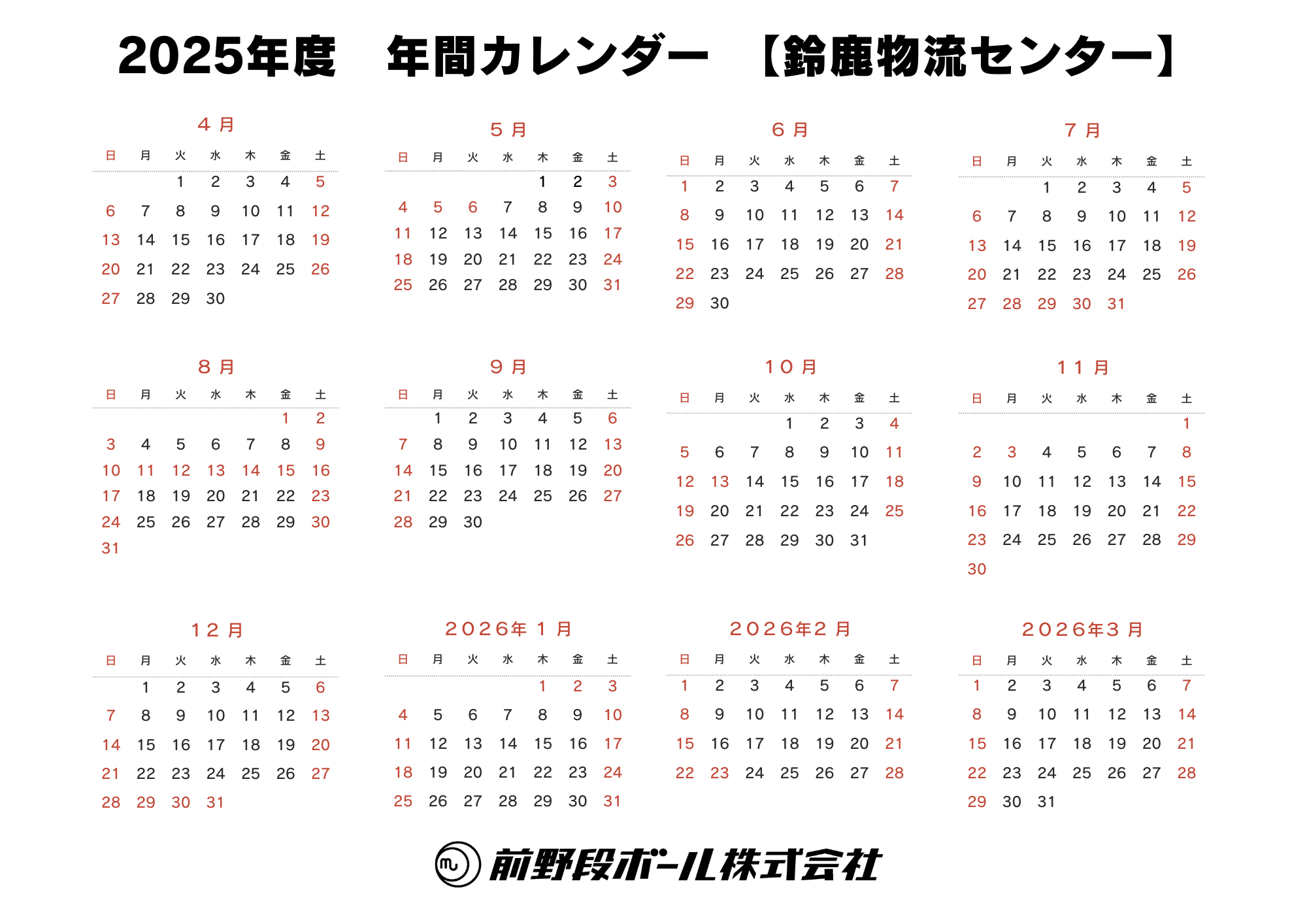 2025年度　年間カレンダー　【鈴鹿物流センター】

４月

| 日 | 月 | 火 | 水 | 木 | 金 | 土 |
|---|---|---|---|---|---|---|
| | | 1 | 2 | 3 | 4 | 5 |
| 6 | 7 | 8 | 9 | 10 | 11 | 12 |
| 13 | 14 | 15 | 16 | 17 | 18 | 19 |
| 20 | 21 | 22 | 23 | 24 | 25 | 26 |
| 27 | 28 | 29 | 30 | | | |

５月

| 日 | 月 | 火 | 水 | 木 | 金 | 土 |
|---|---|---|---|---|---|---|
| | | | | 1 | 2 | 3 |
| 4 | 5 | 6 | 7 | 8 | 9 | 10 |
| 11 | 12 | 13 | 14 | 15 | 16 | 17 |
| 18 | 19 | 20 | 21 | 22 | 23 | 24 |
| 25 | 26 | 27 | 28 | 29 | 30 | 31 |

６月

| 日 | 月 | 火 | 水 | 木 | 金 | 土 |
|---|---|---|---|---|---|---|
| 1 | 2 | 3 | 4 | 5 | 6 | 7 |
| 8 | 9 | 10 | 11 | 12 | 13 | 14 |
| 15 | 16 | 17 | 18 | 19 | 20 | 21 |
| 22 | 23 | 24 | 25 | 26 | 27 | 28 |
| 29 | 30 | | | | | |

７月

| 日 | 月 | 火 | 水 | 木 | 金 | 土 |
|---|---|---|---|---|---|---|
| | | 1 | 2 | 3 | 4 | 5 |
| 6 | 7 | 8 | 9 | 10 | 11 | 12 |
| 13 | 14 | 15 | 16 | 17 | 18 | 19 |
| 20 | 21 | 22 | 23 | 24 | 25 | 26 |
| 27 | 28 | 29 | 30 | 31 | | |

８月

| 日 | 月 | 火 | 水 | 木 | 金 | 土 |
|---|---|---|---|---|---|---|
| | | | | | 1 | 2 |
| 3 | 4 | 5 | 6 | 7 | 8 | 9 |
| 10 | 11 | 12 | 13 | 14 | 15 | 16 |
| 17 | 18 | 19 | 20 | 21 | 22 | 23 |
| 24 | 25 | 26 | 27 | 28 | 29 | 30 |
| 31 | | | | | | |

９月

| 日 | 月 | 火 | 水 | 木 | 金 | 土 |
|---|---|---|---|---|---|---|
| | 1 | 2 | 3 | 4 | 5 | 6 |
| 7 | 8 | 9 | 10 | 11 | 12 | 13 |
| 14 | 15 | 16 | 17 | 18 | 19 | 20 |
| 21 | 22 | 23 | 24 | 25 | 26 | 27 |
| 28 | 29 | 30 | | | | |

１０月

| 日 | 月 | 火 | 水 | 木 | 金 | 土 |
|---|---|---|---|---|---|---|
| | | | 1 | 2 | 3 | 4 |
| 5 | 6 | 7 | 8 | 9 | 10 | 11 |
| 12 | 13 | 14 | 15 | 16 | 17 | 18 |
| 19 | 20 | 21 | 22 | 23 | 24 | 25 |
| 26 | 27 | 28 | 29 | 30 | 31 | |

１１月

| 日 | 月 | 火 | 水 | 木 | 金 | 土 |
|---|---|---|---|---|---|---|
| | | | | | | 1 |
| 2 | 3 | 4 | 5 | 6 | 7 | 8 |
| 9 | 10 | 11 | 12 | 13 | 14 | 15 |
| 16 | 17 | 18 | 19 | 20 | 21 | 22 |
| 23 | 24 | 25 | 26 | 27 | 28 | 29 |
| 30 | | | | | | |

１２月

| 日 | 月 | 火 | 水 | 木 | 金 | 土 |
|---|---|---|---|---|---|---|
| | 1 | 2 | 3 | 4 | 5 | 6 |
| 7 | 8 | 9 | 10 | 11 | 12 | 13 |
| 14 | 15 | 16 | 17 | 18 | 19 | 20 |
| 21 | 22 | 23 | 24 | 25 | 26 | 27 |
| 28 | 29 | 30 | 31 | | | |

２０２６年１月

| 日 | 月 | 火 | 水 | 木 | 金 | 土 |
|---|---|---|---|---|---|---|
| | | | | 1 | 2 | 3 |
| 4 | 5 | 6 | 7 | 8 | 9 | 10 |
| 11 | 12 | 13 | 14 | 15 | 16 | 17 |
| 18 | 19 | 20 | 21 | 22 | 23 | 24 |
| 25 | 26 | 27 | 28 | 29 | 30 | 31 |

２０２６年２月

| 日 | 月 | 火 | 水 | 木 | 金 | 土 |
|---|---|---|---|---|---|---|
| 1 | 2 | 3 | 4 | 5 | 6 | 7 |
| 8 | 9 | 10 | 11 | 12 | 13 | 14 |
| 15 | 16 | 17 | 18 | 19 | 20 | 21 |
| 22 | 23 | 24 | 25 | 26 | 27 | 28 |

２０２６年３月

| 日 | 月 | 火 | 水 | 木 | 金 | 土 |
|---|---|---|---|---|---|---|
| 1 | 2 | 3 | 4 | 5 | 6 | 7 |
| 8 | 9 | 10 | 11 | 12 | 13 | 14 |
| 15 | 16 | 17 | 18 | 19 | 20 | 21 |
| 22 | 23 | 24 | 25 | 26 | 27 | 28 |
| 29 | 30 | 31 | | | | |

前野段ボール株式会社